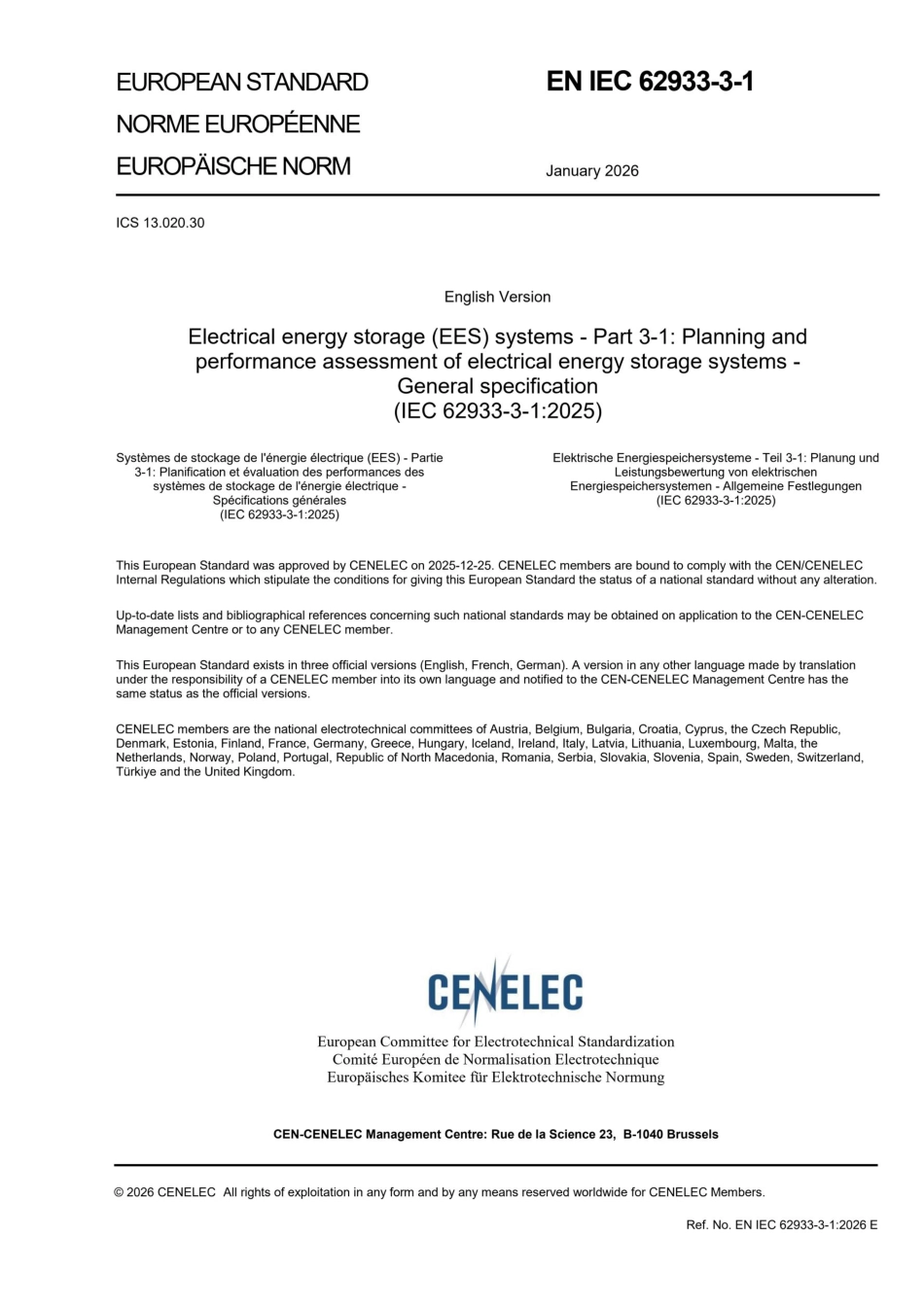 EUROPEAN STANDARD
NORME EUROPÉENNE
EUROPÄISCHE NORM

EN IEC 62933-3-1

January 2026

ICS 13.020.30

English Version

Electrical energy storage (EES) systems - Part 3-1: Planning and performance assessment of electrical energy storage systems - General specification
(IEC 62933-3-1:2025)

Systèmes de stockage de l'énergie électrique (EES) - Partie 3-1: Planification et évaluation des performances des systèmes de stockage de l'énergie électrique - Spécifications générales
(IEC 62933-3-1:2025)

Elektrische Energiespeichersysteme - Teil 3-1: Planung und Leistungsbewertung von elektrischen Energiespeichersystemen - Allgemeine Festlegungen
(IEC 62933-3-1:2025)

This European Standard was approved by CENELEC on 2025-12-25. CENELEC members are bound to comply with the CEN/CENELEC Internal Regulations which stipulate the conditions for giving this European Standard the status of a national standard without any alteration.

Up-to-date lists and bibliographical references concerning such national standards may be obtained on application to the CEN-CENELEC Management Centre or to any CENELEC member.

This European Standard exists in three official versions (English, French, German). A version in any other language made by translation under the responsibility of a CENELEC member into its own language and notified to the CEN-CENELEC Management Centre has the same status as the official versions.

CENELEC members are the national electrotechnical committees of Austria, Belgium, Bulgaria, Croatia, Cyprus, the Czech Republic, Denmark, Estonia, Finland, France, Germany, Greece, Hungary, Iceland, Ireland, Italy, Latvia, Lithuania, Luxembourg, Malta, the Netherlands, Norway, Poland, Portugal, Republic of North Macedonia, Romania, Serbia, Slovakia, Slovenia, Spain, Sweden, Switzerland, Türkiye and the United Kingdom.

CENELEC

European Committee for Electrotechnical Standardization
Comité Européen de Normalisation Electrotechnique
Europäisches Komitee für Elektrotechnische Normung

CEN-CENELEC Management Centre: Rue de la Science 23, B-1040 Brussels

© 2026 CENELEC All rights of exploitation in any form and by any means reserved worldwide for CENELEC Members.

Ref. No. EN IEC 62933-3-1:2026 E